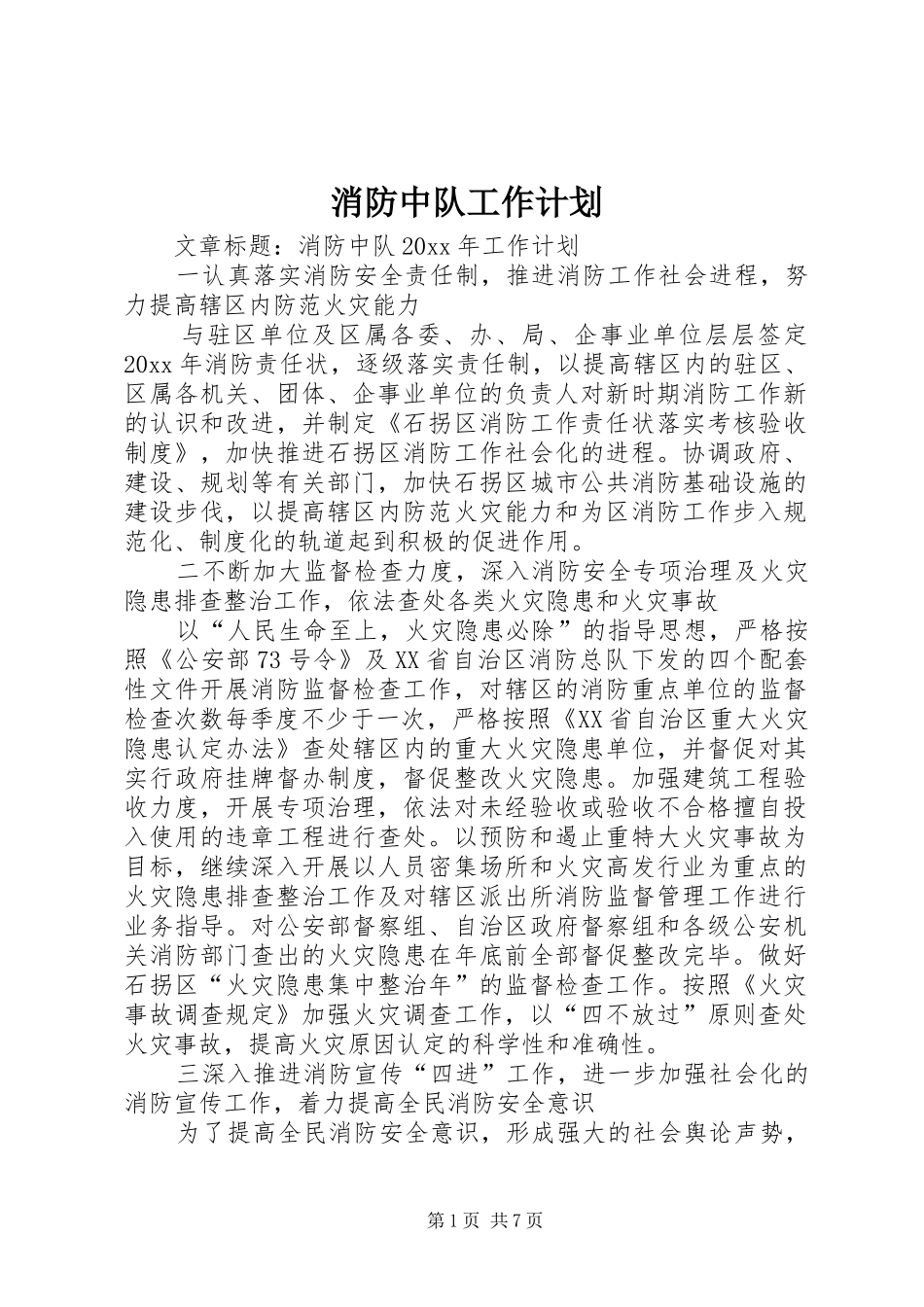 消防中队工作计划

文章标题：消防中队20xx年工作计划

一认真落实消防安全责任制，推进消防工作社会进程，努力提高辖区内防范火灾能力

与驻区单位及区属各委、办、局、企事业单位层层签定20xx年消防责任状，逐级落实责任制，以提高辖区内的驻区、区属各机关、团体、企事业单位的负责人对新时期消防工作新的认识和改进，并制定《石拐区消防工作责任状落实考核验收制度》，加快推进石拐区消防工作社会化的进程。协调政府、建设、规划等有关部门，加快石拐区城市公共消防基础设施的建设步伐，以提高辖区内防范火灾能力和为区消防工作步入规范化、制度化的轨道起到积极的促进作用。

二不断加大监督检查力度，深入消防安全专项治理及火灾隐患排查整治工作，依法查处各类火灾隐患和火灾事故

以“人民生命至上，火灾隐患必除”的指导思想，严格按照《公安部73号令》及XX省自治区消防总队下发的四个配套性文件开展消防监督检查工作，对辖区的消防重点单位的监督检查次数每季度不少于一次，严格按照《XX省自治区重大火灾隐患认定办法》查处辖区内的重大火灾隐患单位，并督促对其实行政府挂牌督办制度，督促整改火灾隐患。加强建筑工程验收力度，开展专项治理，依法对未经验收或验收不合格擅自投入使用的违章工程进行查处。以预防和遏止重特大火灾事故为目标，继续深入开展以人员密集场所和火灾高发行业为重点的火灾隐患排查整治工作及对辖区派出所消防监督管理工作进行业务指导。对公安部督察组、自治区政府督察组和各级公安机关消防部门查出的火灾隐患在年底前全部督促整改完毕。做好石拐区“火灾隐患集中整治年”的监督检查工作。按照《火灾事故调查规定》加强火灾调查工作，以“四不放过”原则查处火灾事故，提高火灾原因认定的科学性和准确性。

三深入推进消防宣传“四进”工作，进一步加强社会化的消防宣传工作，着力提高全民消防安全意识

为了提高全民消防安全意识，形成强大的社会舆论声势，

第1页 共7页